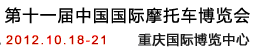 第十一届中国国际摩托车博览会

2012.10.18-21 重庆国际博览中心